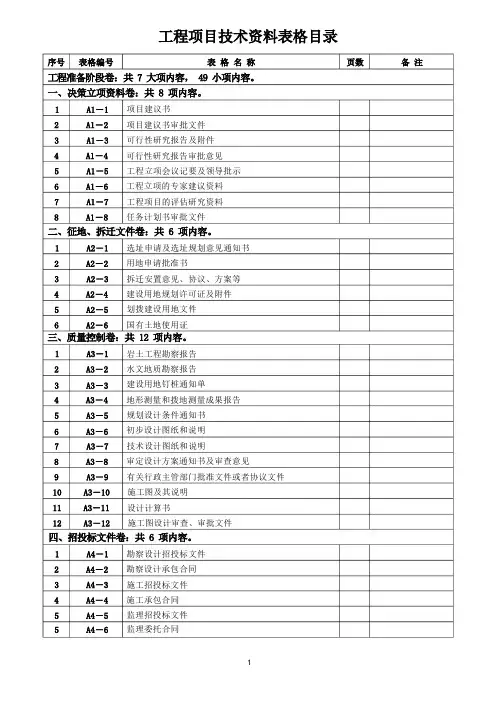 工程项目技术资料表格目录

| 序号 | 表格编号 | 表 格 名 称 | 页数 | 备 注 |
|---|---|---|---|---|
| 工程准备阶段卷：共 7 大项内容， 49 小项内容。 | | | | |
| 一、决策立项资料卷：共 8 项内容。 | | | | |
| 1 | A1－1 | 项目建议书 | | |
| 2 | A1－2 | 项目建议书审批文件 | | |
| 3 | A1－3 | 可行性研究报告及附件 | | |
| 4 | A1－4 | 可行性研究报告审批意见 | | |
| 5 | A1－5 | 工程立项会议记要及领导批示 | | |
| 6 | A1－6 | 工程立项的专家建议资料 | | |
| 7 | A1－7 | 工程项目的评估研究资料 | | |
| 8 | A1－8 | 任务计划书审批文件 | | |
| 二、征地、拆迁文件卷：共 6 项内容。 | | | | |
| 1 | A2－1 | 选址申请及选址规划意见通知书 | | |
| 2 | A2－2 | 用地申请批准书 | | |
| 3 | A2－3 | 拆迁安置意见、协议、方案等 | | |
| 4 | A2－4 | 建设用地规划许可证及附件 | | |
| 5 | A2－5 | 划拨建设用地文件 | | |
| 6 | A2－6 | 国有土地使用证 | | |
| 三、质量控制卷：共 12 项内容。 | | | | |
| 1 | A3－1 | 岩土工程勘察报告 | | |
| 2 | A3－2 | 水文地质勘察报告 | | |
| 3 | A3－3 | 建设用地钉桩通知单 | | |
| 4 | A3－4 | 地形测量和拨地测量成果报告 | | |
| 5 | A3－5 | 规划设计条件通知书 | | |
| 6 | A3－6 | 初步设计图纸和说明 | | |
| 7 | A3－7 | 技术设计图纸和说明 | | |
| 8 | A3－8 | 审定设计方案通知书及审查意见 | | |
| 9 | A3－9 | 有关行政主管部门批准文件或者协议文件 | | |
| 10 | A3－10 | 施工图及其说明 | | |
| 11 | A3－11 | 设计计算书 | | |
| 12 | A3－12 | 施工图设计审查、审批文件 | | |
| 四、招投标文件卷：共 6 项内容。 | | | | |
| 1 | A4－1 | 勘察设计招投标文件 | | |
| 2 | A4－2 | 勘察设计承包合同 | | |
| 3 | A4－3 | 施工招投标文件 | | |
| 4 | A4－4 | 施工承包合同 | | |
| 5 | A4－5 | 监理招投标文件 | | |
| 5 | A4－6 | 监理委托合同 | | |

1